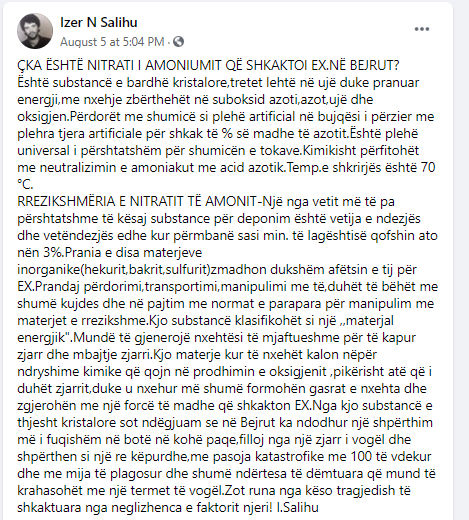 Izer N Salihu
August 5 at 5:04 PM · 

ÇKA ËSHTË NITRATI I AMONIUMIT QË SHKAKTOI EX.NË BEJRUT?
Është substancë e bardhë kristalore,tretet lehtë në ujë duke pranuar energji,me nxehje zbërthehët në suboksid azoti,azot,ujë dhe oksigjen.Përdorët me shumicë si plehë artificial në bujqësi i përzier me plehra tjera artificiale për shkak të % së madhe të azotit.Është plehë universal i përshtatshëm për shumicën e tokave.Kimikisht përfitohët me neutralizimin e amoniakut me acid azotik.Temp.e shkrirjës është 70 °C.
RREZIKSHMËRIA E NITRATIT TË AMONIT-Një nga vetit më të pa përshtatshme të kësaj substance për deponim është vetija e ndezjës dhe vetëndezjës edhe kur përmbanë sasi min. të lagështisë qofshin ato nën 3%.Prania e disa materjeve inorganike(hekurit,bakrit,sulfurit)zmadhon dukshëm afëtsin e tij për EX.Prandaj përdorimi,transportimi,manipulimi me të,duhët të bëhët me shumë kujdes dhe në pajtim me normat e parapara për manipulim me materjet e rrezikshme.Kjo substancë klasifikohët si një „materjal energjik".Mundë të gjenerojë nxehtësi të mjaftueshme për të kapur zjarr dhe mbajtje zjarri.Kjo materje kur të nxehët kalon nëpër ndryshime kimike që qojn në prodhimin e oksigjenit ,pikërisht atë që i duhët zjarrit,duke u nxehur më shumë formohën gasrat e nxehta dhe zgjerohën me një forcë të madhe që shkakton EX.Nga kjo substancë e thjesht kristalore sot ndëgjuam se në Bejrut ka ndodhur një shpërthim më i fuqishëm në botë në kohë paqe,filloj nga një zjarr i vogël dhe shpërthen si një re këpurdhe,me pasoja katastrofike me 100 të vdekur dhe me mija të plagosur dhe shumë ndërtesa të dëmtuara që mund të krahasohët me një termet të vogël.Zot runa nga këso tragjedish të shkaktuara nga neglizhenca e faktorit njeri! I.Salihu